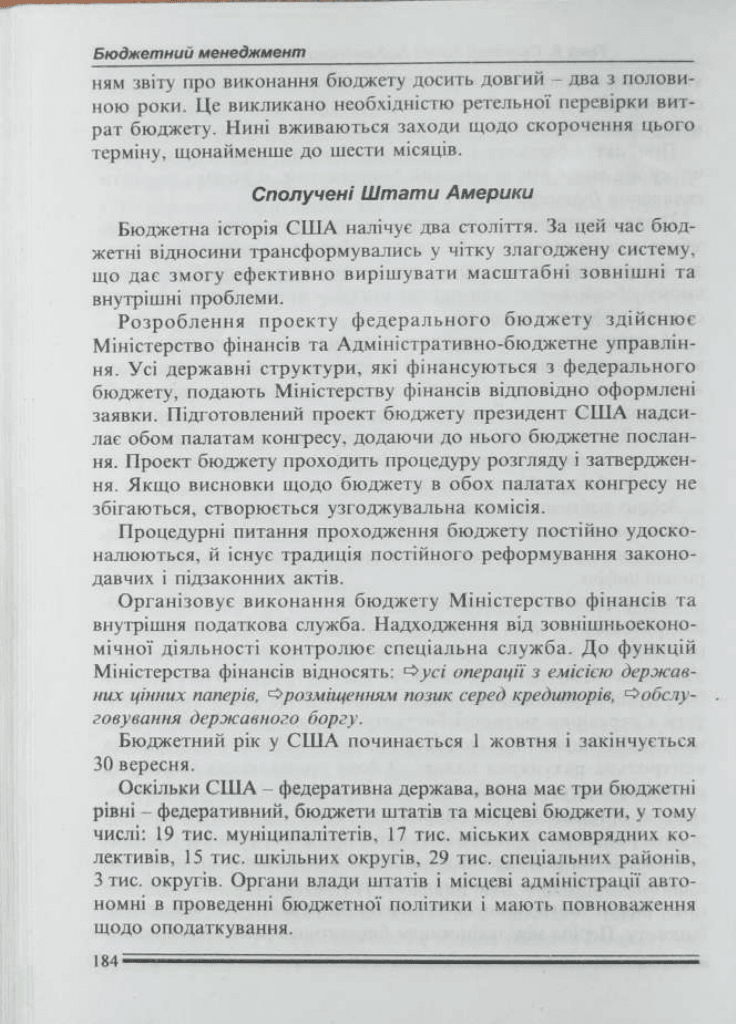 Бюджетний менеджмент

ням звіту про виконання бюджету досить довгий – два з половиною роки. Це викликано необхідністю ретельної перевірки витрат бюджету. Нині вживаються заходи щодо скорочення цього терміну, щонайменше до шести місяців.

Сполучені Штати Америки

Бюджетна історія США налічує два століття. За цей час бюджетні відносини трансформувались у чітку злагоджену систему, що дає змогу ефективно вирішувати масштабні зовнішні та внутрішні проблеми.

Розроблення проекту федерального бюджету здійснює Міністерство фінансів та Адміністративно-бюджетне управління. Усі державні структури, які фінансуються з федерального бюджету, подають Міністерству фінансів відповідно оформлені заявки. Підготовлений проект бюджету президент США надсилає обом палатам конгресу, додаючи до нього бюджетне послання. Проект бюджету проходить процедуру розгляду і затвердження. Якщо висновки щодо бюджету в обох палатах конгресу не збігаються, створюється узгоджувальна комісія.

Процедурні питання проходження бюджету постійно удосконалюються, й існує традиція постійного реформування законодавчих і підзаконних актів.

Організовує виконання бюджету Міністерство фінансів та внутрішня податкова служба. Надходження від зовнішньоекономічної діяльності контролює спеціальна служба. До функцій Міністерства фінансів відносять: ⇨усі операції з емісією державних цінних паперів, ⇨розміщенням позик серед кредиторів, ⇨обслуговування державного боргу.

Бюджетний рік у США починається 1 жовтня і закінчується 30 вересня.

Оскільки США – федеративна держава, вона має три бюджетні рівні – федеративний, бюджети штатів та місцеві бюджети, у тому числі: 19 тис. муніципалітетів, 17 тис. міських самоврядних колективів, 15 тис. шкільних округів, 29 тис. спеціальних районів, 3 тис. округів. Органи влади штатів і місцеві адміністрації автономні в проведенні бюджетної політики і мають повноваження щодо оподаткування.

184